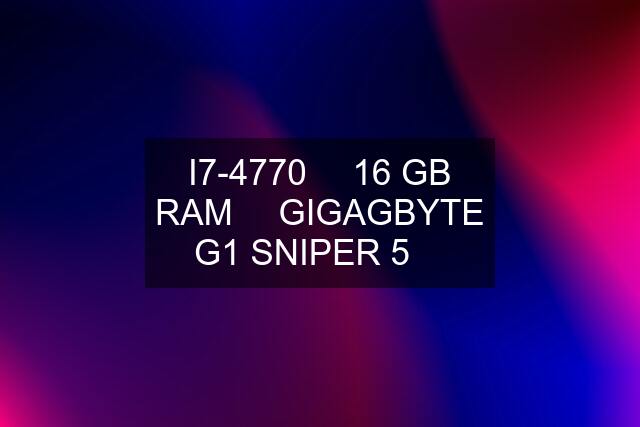 I7-4770 16 GB RAM GIGAGBYTE G1 SNIPER 5